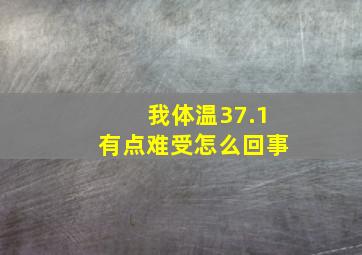 我体温37.1
有点难受怎么回事